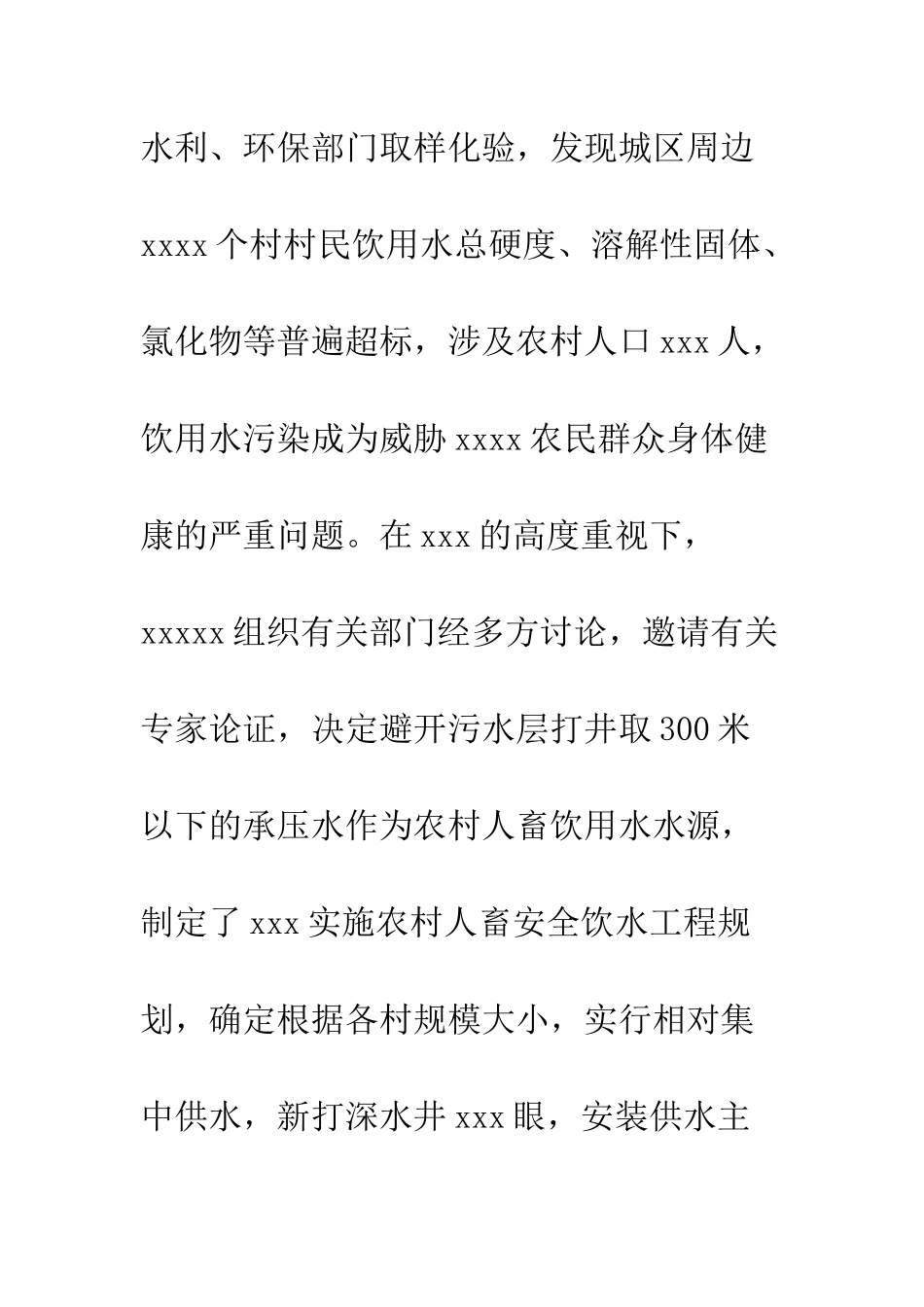 水利、环保部门取样化验，发现城区周边xxxx个村村民饮用水总硬度、溶解性固体、氯化物等普遍超标，涉及农村人口xxx人，饮用水污染成为威胁xxxx农民群众身体健康的严重问题。在xxx的高度重视下，xxxxx组织有关部门经多方讨论，邀请有关专家论证，决定避开污水层打井取300米以下的承压水作为农村人畜饮用水水源，制定了xxx实施农村人畜安全饮水工程规划，确定根据各村规模大小，实行相对集中供水，新打深水井xxx眼，安装供水主